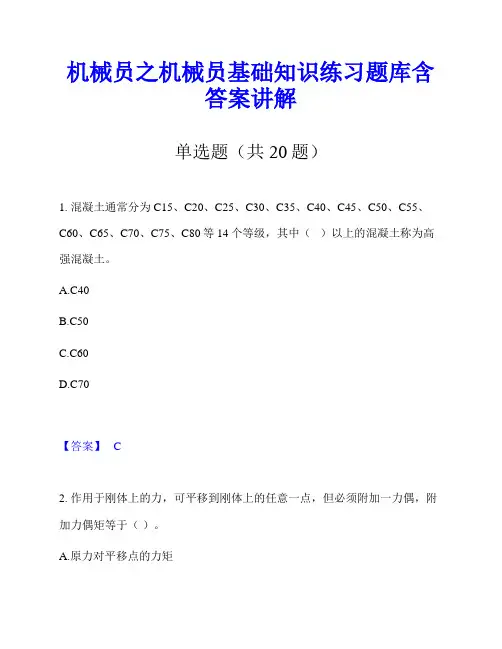 机械员之机械员基础知识练习题库含答案讲解

单选题（共 20 题）

1. 混凝土通常分为 C15、C20、C25、C30、C35、C40、C45、C50、C55、C60、C65、C70、C75、C80 等 14 个等级，其中（ ）以上的混凝土称为高强混凝土。

A.C40

B.C50

C.C60

D.C70

【答案】 C

2. 作用于刚体上的力，可平移到刚体上的任意一点，但必须附加一力偶，附加力偶矩等于（ ）。

A.原力对平移点的力矩